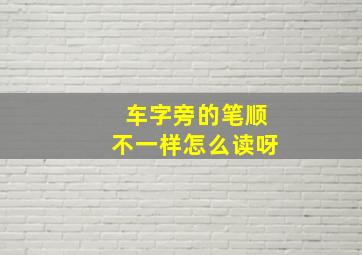 车字旁的笔顺
不一样怎么读呀